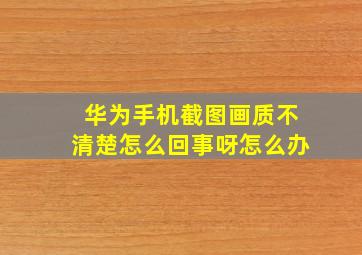 华为手机截图画质不清楚怎么回事呀怎么办